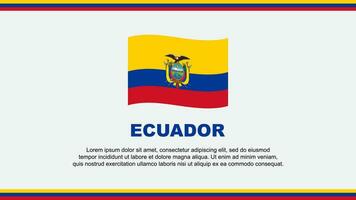 ECUADOR

Lorem ipsum dolor sit amet, consectetur adipiscing elit, sed do eiusmod tempor incididunt ut labore et dolore magna aliqua. Ut enim ad minim veniam, quis nostrud exercitation ullamco laboris nisi ut aliquip ex ea commodo consequat.